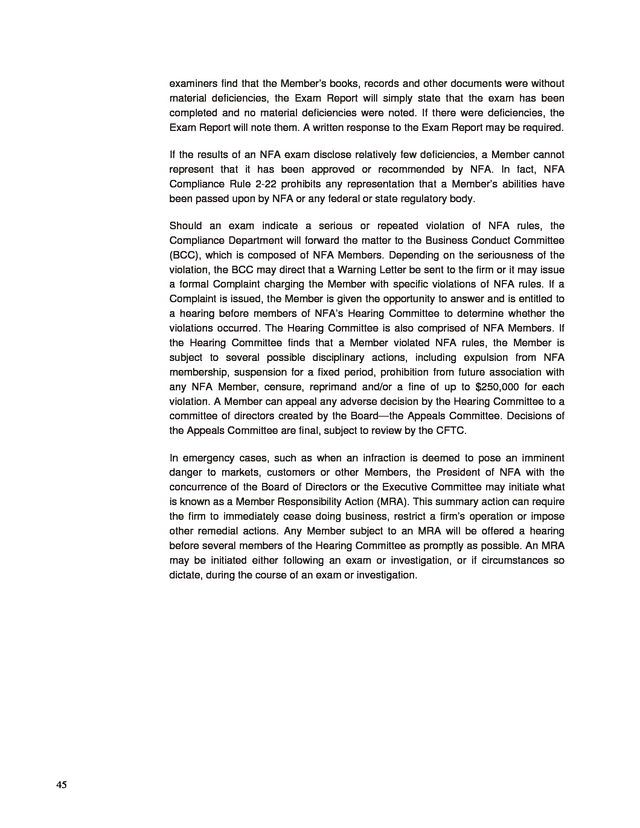 examiners find that the Member's books, records and other documents were without material deficiencies, the Exam Report will simply state that the exam has been completed and no material deficiencies were noted. If there were deficiencies, the Exam Report will note them. A written response to the Exam Report may be required.

If the results of an NFA exam disclose relatively few deficiencies, a Member cannot represent that it has been approved or recommended by NFA. In fact, NFA Compliance Rule 2-22 prohibits any representation that a Member's abilities have been passed upon by NFA or any federal or state regulatory body.

Should an exam indicate a serious or repeated violation of NFA rules, the Compliance Department will forward the matter to the Business Conduct Committee (BCC), which is composed of NFA Members. Depending on the seriousness of the violation, the BCC may direct that a Warning Letter be sent to the firm or it may issue a formal Complaint charging the Member with specific violations of NFA rules. If a Complaint is issued, the Member is given the opportunity to answer and is entitled to a hearing before members of NFA's Hearing Committee to determine whether the violations occurred. The Hearing Committee is also comprised of NFA Members. If the Hearing Committee finds that a Member violated NFA rules, the Member is subject to several possible disciplinary actions, including expulsion from NFA membership, suspension for a fixed period, prohibition from future association with any NFA Member, censure, reprimand and/or a fine of up to $250,000 for each violation. A Member can appeal any adverse decision by the Hearing Committee to a committee of directors created by the Board—the Appeals Committee. Decisions of the Appeals Committee are final, subject to review by the CFTC.

In emergency cases, such as when an infraction is deemed to pose an imminent danger to markets, customers or other Members, the President of NFA with the concurrence of the Board of Directors or the Executive Committee may initiate what is known as a Member Responsibility Action (MRA). This summary action can require the firm to immediately cease doing business, restrict a firm's operation or impose other remedial actions. Any Member subject to an MRA will be offered a hearing before several members of the Hearing Committee as promptly as possible. An MRA may be initiated either following an exam or investigation, or if circumstances so dictate, during the course of an exam or investigation.

45